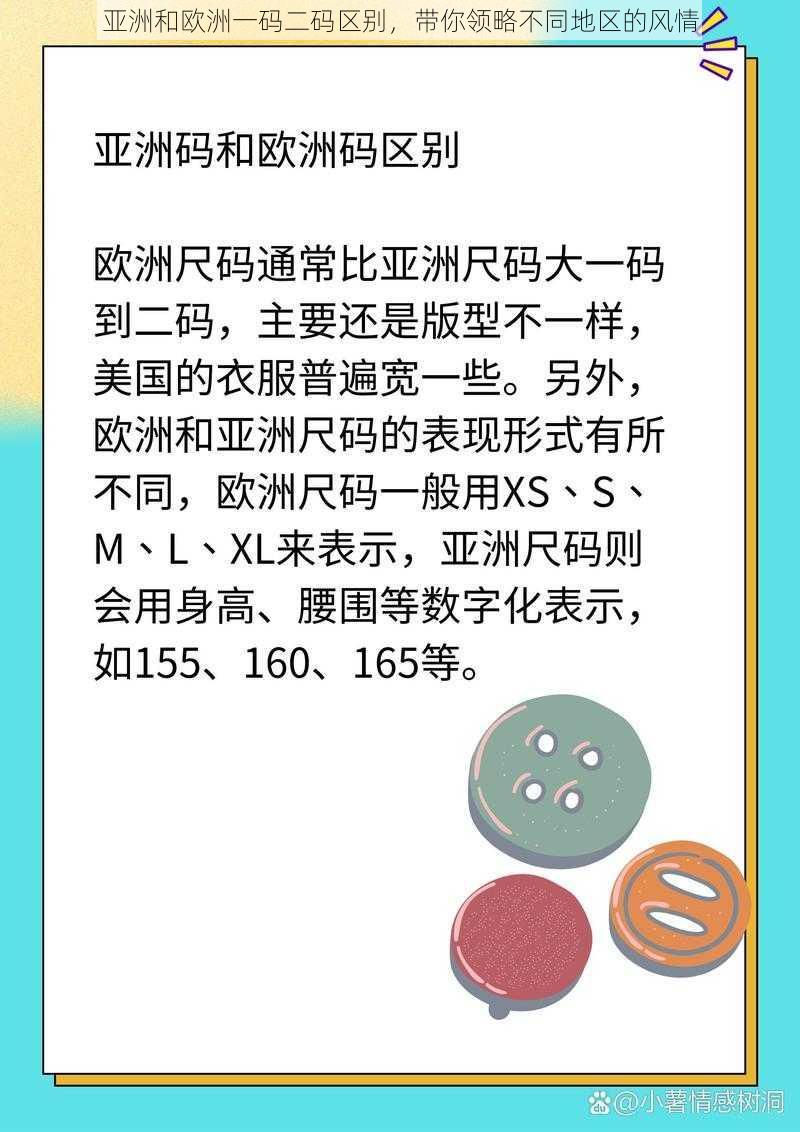 亚洲和欧洲一码二码区别，带你领略不同地区的风情

亚洲码和欧洲码区别

欧洲尺码通常比亚洲尺码大一码到二码，主要还是版型不一样，美国的衣服普遍宽一些。另外，欧洲和亚洲尺码的表现形式有所不同，欧洲尺码一般用XS、S、M、L、XL来表示，亚洲尺码则会用身高、腰围等数字化表示，如155、160、165等。

@小薯情感树洞